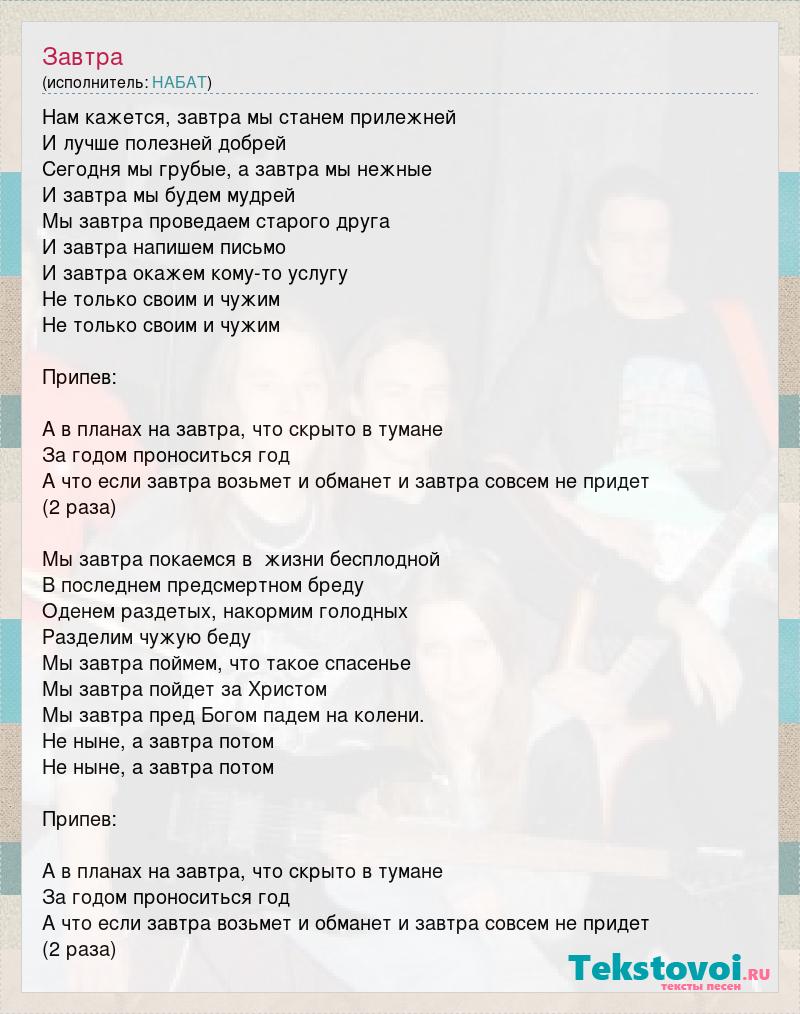 Завтра
(исполнитель: НАБАТ)

Нам кажется, завтра мы станем прилежней
И лучше полезней добрей
Сегодня мы грубые, а завтра мы нежные
И завтра мы будем мудрей
Мы завтра проведаем старого друга
И завтра напишем письмо
И завтра окажем кому-то услугу
Не только своим и чужим
Не только своим и чужим

Припев:

А в планах на завтра, что скрыто в тумане
За годом проноситься год
А что если завтра возьмет и обманет и завтра совсем не придет
(2 раза)

Мы завтра покаемся в жизни бесплодной
В последнем предсмертном бреду
Оденем раздетых, накормим голодных
Разделим чужую беду
Мы завтра поймем, что такое спасенье
Мы завтра пойдет за Христом
Мы завтра пред Богом падем на колени.
Не ныне, а завтра потом
Не ныне, а завтра потом

Припев:

А в планах на завтра, что скрыто в тумане
За годом проноситься год
А что если завтра возьмет и обманет и завтра совсем не придет
(2 раза)

Tekstovoi.ru
тексты песен